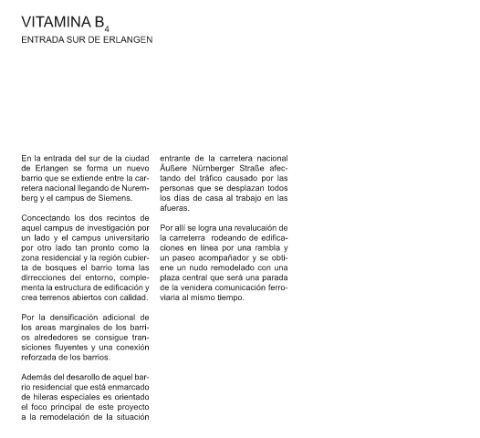 VITAMINA $B_4$
ENTRADA SUR DE ERLANGEN

En la entrada del sur de la ciudad de Erlangen se forma un nuevo barrio que se extiende entre la carretera nacional llegando de Nuremberg y el campus de Siemens.

Concectando los dos recintos de aquel campus de investigación por un lado y el campus universitario por otro lado tan pronto como la zona residencial y la región cubierta de bosques el barrio toma las dirrecciones del entorno, complementa la estructura de edificación y crea terrenos abiertos con calidad.

Por la densificación adicional de los areas marginales de los barrios alrededores se consigue transiciones fluyentes y una conexión reforzada de los barrios.

Además del desarollo de aquel barrio residencial que está enmarcado de hileras especiales es orientado el foco principal de este proyecto a la remodelación de la situación entrante de la carretera nacional Äußere Nürnberger Straße afectando del tráfico causado por las personas que se desplazan todos los días de casa al trabajo en las afueras.

Por allí se logra una revalucaión de la carreterra rodeando de edificaciones en línea por una rambla y un paseo acompañador y se obtiene un nudo remodelado con una plaza central que será una parada de la venidera comunicación ferroviaria al mismo tiempo.